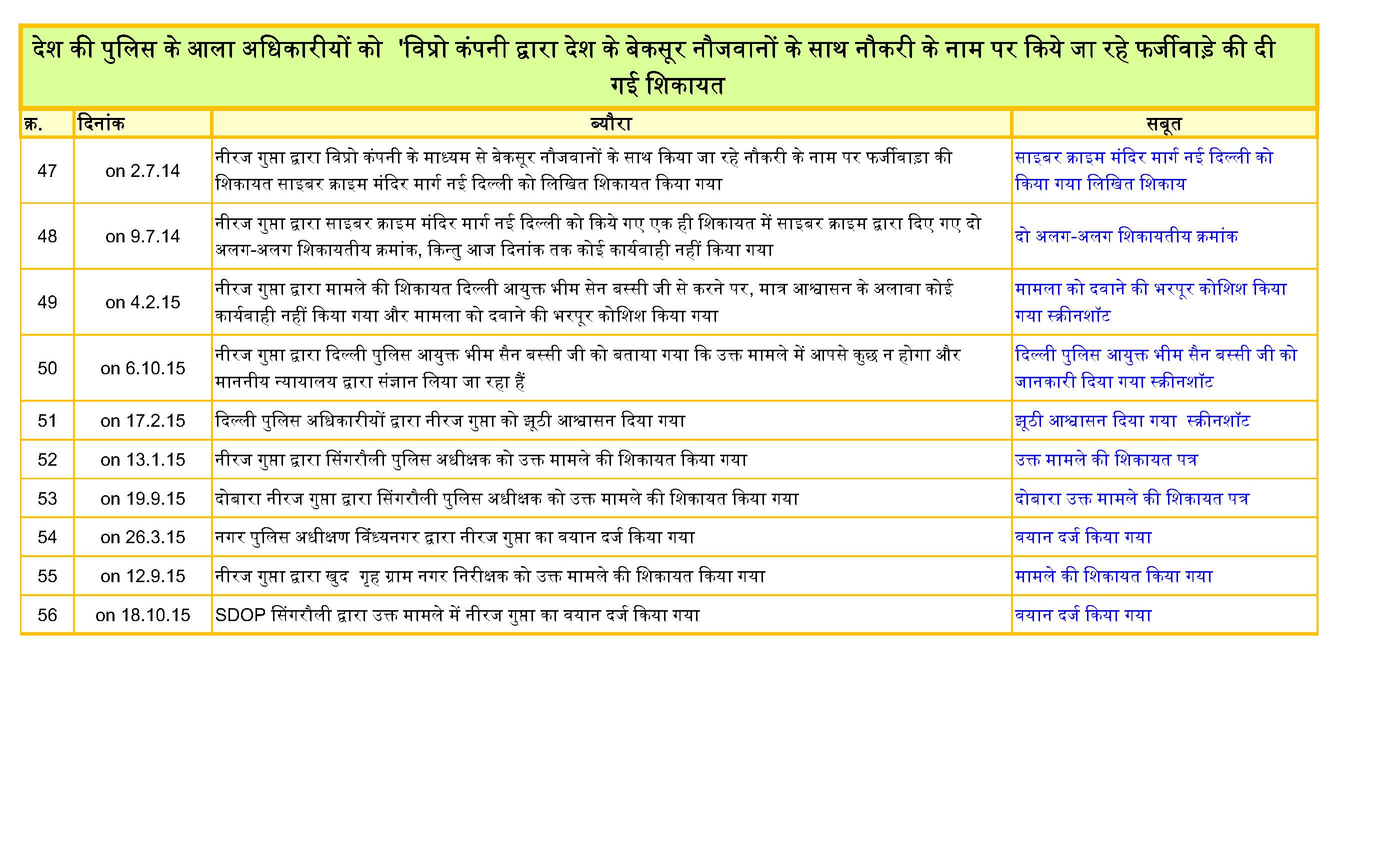 देश की पुलिस के आला अधिकारीयों को 'विप्रो कंपनी द्वारा देश के बेकसूर नौजवानों के साथ नौकरी के नाम पर किये जा रहे फर्जीवाड़े की दी गई शिकायत

| क्र. | दिनांक | ब्यौरा | सबूत |
|---|---|---|---|
| 47 | on 2.7.14 | नीरज गुप्ता द्वारा विप्रो कंपनी के माध्यम से बेकसूर नौजवानों के साथ किया जा रहे नौकरी के नाम पर फर्जीवाड़ा की शिकायत साइबर क्राइम मंदिर मार्ग नई दिल्ली को लिखित शिकायत किया गया | साइबर क्राइम मंदिर मार्ग नई दिल्ली को किया गया लिखित शिकाय |
| 48 | on 9.7.14 | नीरज गुप्ता द्वारा साइबर क्राइम मंदिर मार्ग नई दिल्ली को किये गए एक ही शिकायत में साइबर क्राइम द्वारा दिए गए दो अलग-अलग शिकायतीय क्रमांक, किन्तु आज दिनांक तक कोई कार्यवाही नहीं किया गया | दो अलग-अलग शिकायतीय क्रमांक |
| 49 | on 4.2.15 | नीरज गुप्ता द्वारा मामले की शिकायत दिल्ली आयुक्त भीम सेन बस्सी जी से करने पर, मात्र आश्वासन के अलावा कोई कार्यवाही नहीं किया गया और मामला को दवाने की भरपूर कोशिश किया गया | मामला को दवाने की भरपूर कोशिश किया गया स्क्रीनशॉट |
| 50 | on 6.10.15 | नीरज गुप्ता द्वारा दिल्ली पुलिस आयुक्त भीम सैन बस्सी जी को बताया गया कि उक्त मामले में आपसे कुछ न होगा और माननीय न्यायालय द्वारा संज्ञान लिया जा रहा हैं | दिल्ली पुलिस आयुक्त भीम सैन बस्सी जी को जानकारी दिया गया स्क्रीनशॉट |
| 51 | on 17.2.15 | दिल्ली पुलिस अधिकारीयों द्वारा नीरज गुप्ता को झूठी आश्वासन दिया गया | झूठी आश्वासन दिया गया स्क्रीनशॉट |
| 52 | on 13.1.15 | नीरज गुप्ता द्वारा सिंगरौली पुलिस अधीक्षक को उक्त मामले की शिकायत किया गया | उक्त मामले की शिकायत पत्र |
| 53 | on 19.9.15 | दोबारा नीरज गुप्ता द्वारा सिंगरौली पुलिस अधीक्षक को उक्त मामले की शिकायत किया गया | दोबारा उक्त मामले की शिकायत पत्र |
| 54 | on 26.3.15 | नगर पुलिस अधीक्षण विंध्यनगर द्वारा नीरज गुप्ता का वयान दर्ज किया गया | वयान दर्ज किया गया |
| 55 | on 12.9.15 | नीरज गुप्ता द्वारा खुद गृह ग्राम नगर निरीक्षक को उक्त मामले की शिकायत किया गया | मामले की शिकायत किया गया |
| 56 | on 18.10.15 | SDOP सिंगरौली द्वारा उक्त मामले में नीरज गुप्ता का वयान दर्ज किया गया | वयान दर्ज किया गया |